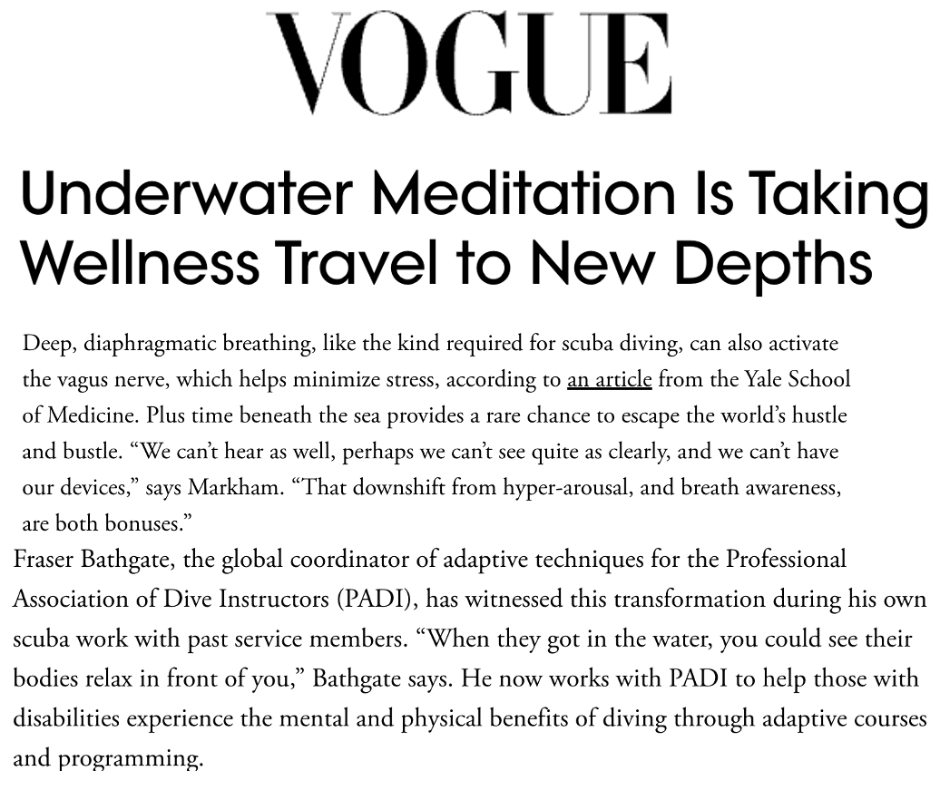 VOGUE

Underwater Meditation Is Taking Wellness Travel to New Depths

Deep, diaphragmatic breathing, like the kind required for scuba diving, can also activate the vagus nerve, which helps minimize stress, according to an article from the Yale School of Medicine. Plus time beneath the sea provides a rare chance to escape the world's hustle and bustle. "We can't hear as well, perhaps we can't see quite as clearly, and we can't have our devices," says Markham. "That downshift from hyper-arousal, and breath awareness, are both bonuses."

Fraser Bathgate, the global coordinator of adaptive techniques for the Professional Association of Dive Instructors (PADI), has witnessed this transformation during his own scuba work with past service members. "When they got in the water, you could see their bodies relax in front of you," Bathgate says. He now works with PADI to help those with disabilities experience the mental and physical benefits of diving through adaptive courses and programming.